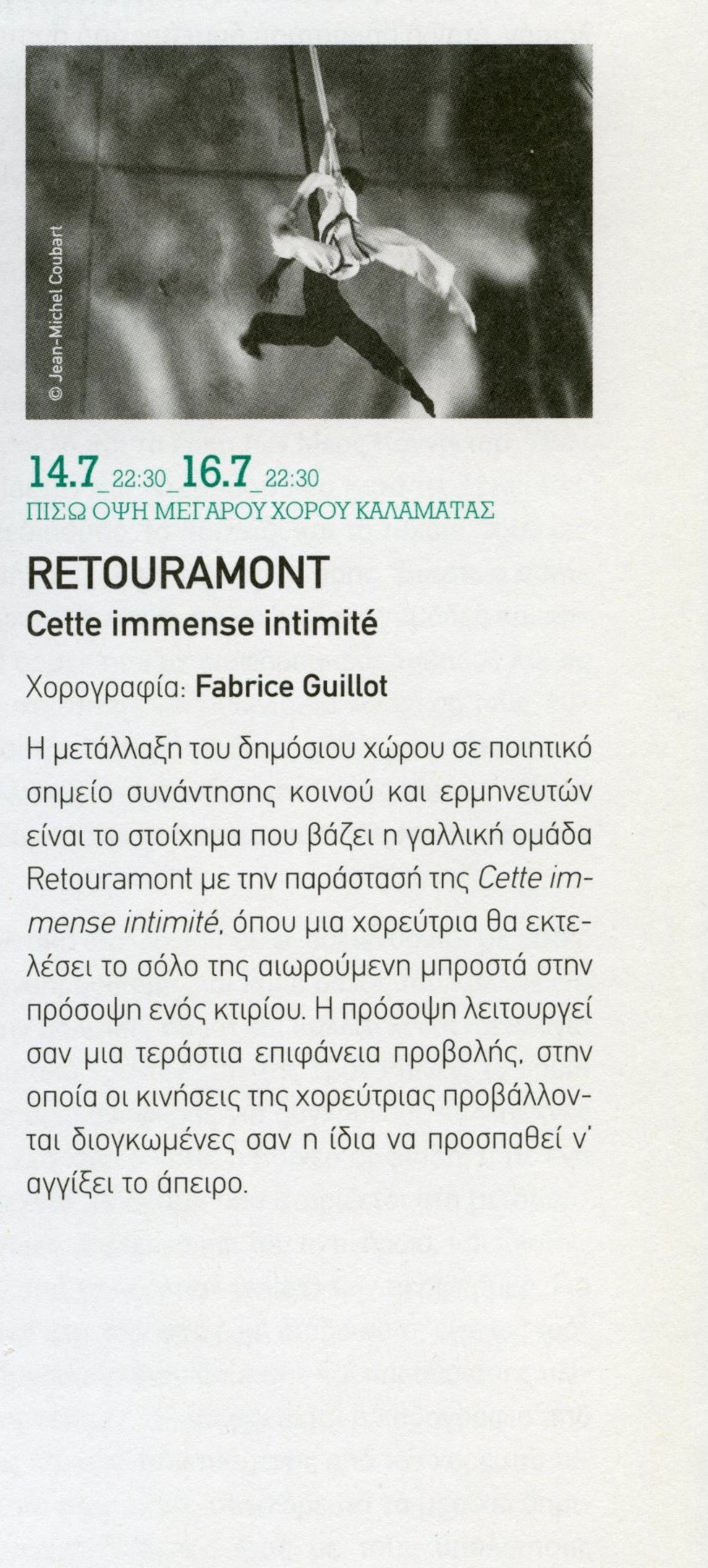 © Jean-Michel Coubart

14.7_22:30_16.7_22:30
ΠΙΣΩ ΟΨΗ ΜΕΓΑΡΟΥ ΧΟΡΟΥ ΚΑΛΑΜΑΤΑΣ

RETOURAMONT
Cette immense intimité

Χορογραφία: Fabrice Guillot

Η μετάλλαξη του δημόσιου χώρου σε ποιητικό σημείο συνάντησης κοινού και ερμηνευτών είναι το στοίχημα που βάζει η γαλλική ομάδα Retouramont με την παράστασή της Cette immense intimité, όπου μια χορεύτρια θα εκτελέσει το σόλο της αιωρούμενη μπροστά στην πρόσοψη ενός κτιρίου. Η πρόσοψη λειτουργεί σαν μια τεράστια επιφάνεια προβολής, στην οποία οι κινήσεις της χορεύτριας προβάλλονται διογκωμένες σαν η ίδια να προσπαθεί ν' αγγίξει το άπειρο.